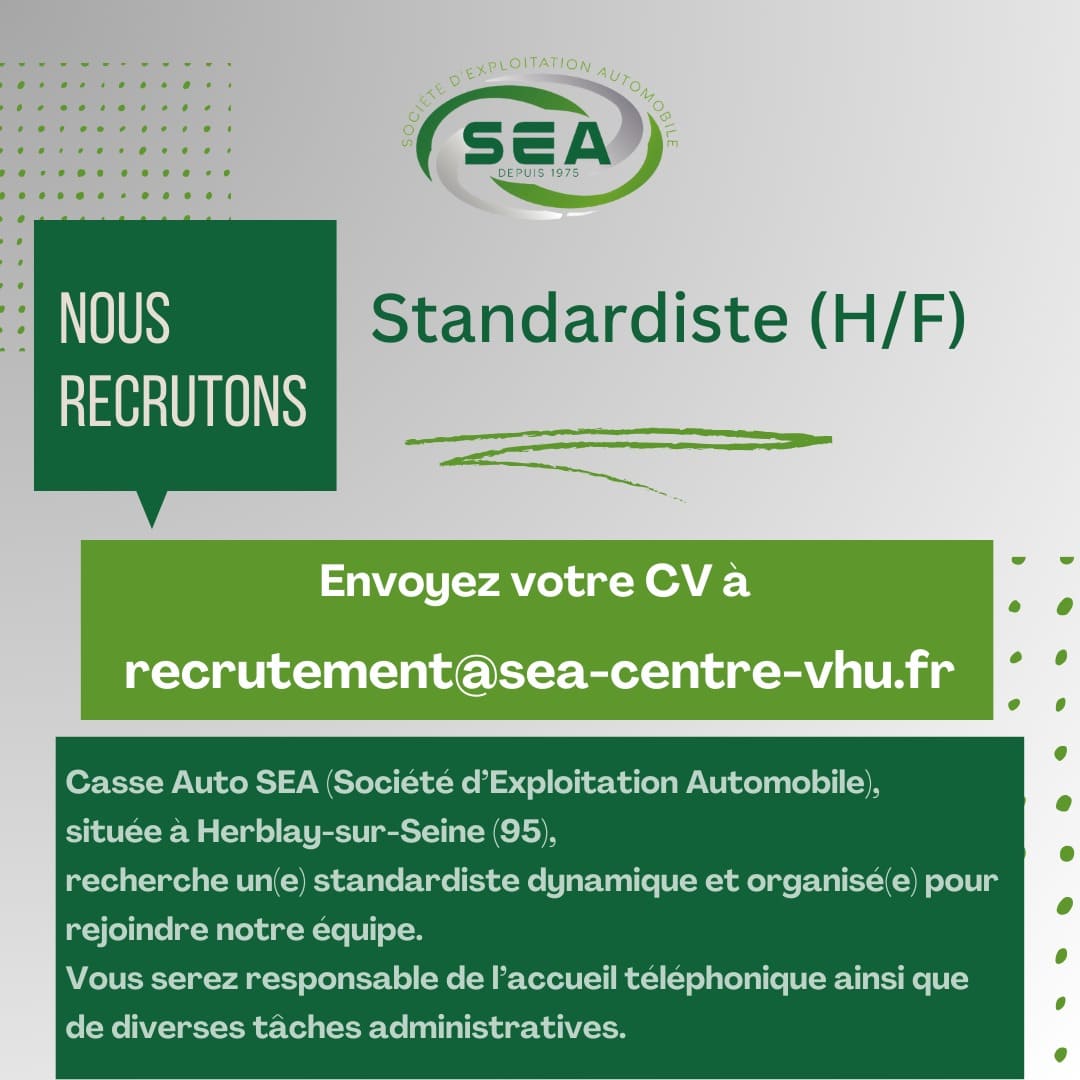 SOCIÉTÉ D'EXPLOITATION AUTOMOBILE
SEA
DEPUIS 1975

NOUS
RECRUTONS

Standardiste (H/F)

Envoyez votre CV à
recrutement@sea-centre-vhu.fr

Casse Auto SEA (Société d'Exploitation Automobile), située à Herblay-sur-Seine (95), recherche un(e) standardiste dynamique et organisé(e) pour rejoindre notre équipe. Vous serez responsable de l'accueil téléphonique ainsi que de diverses tâches administratives.